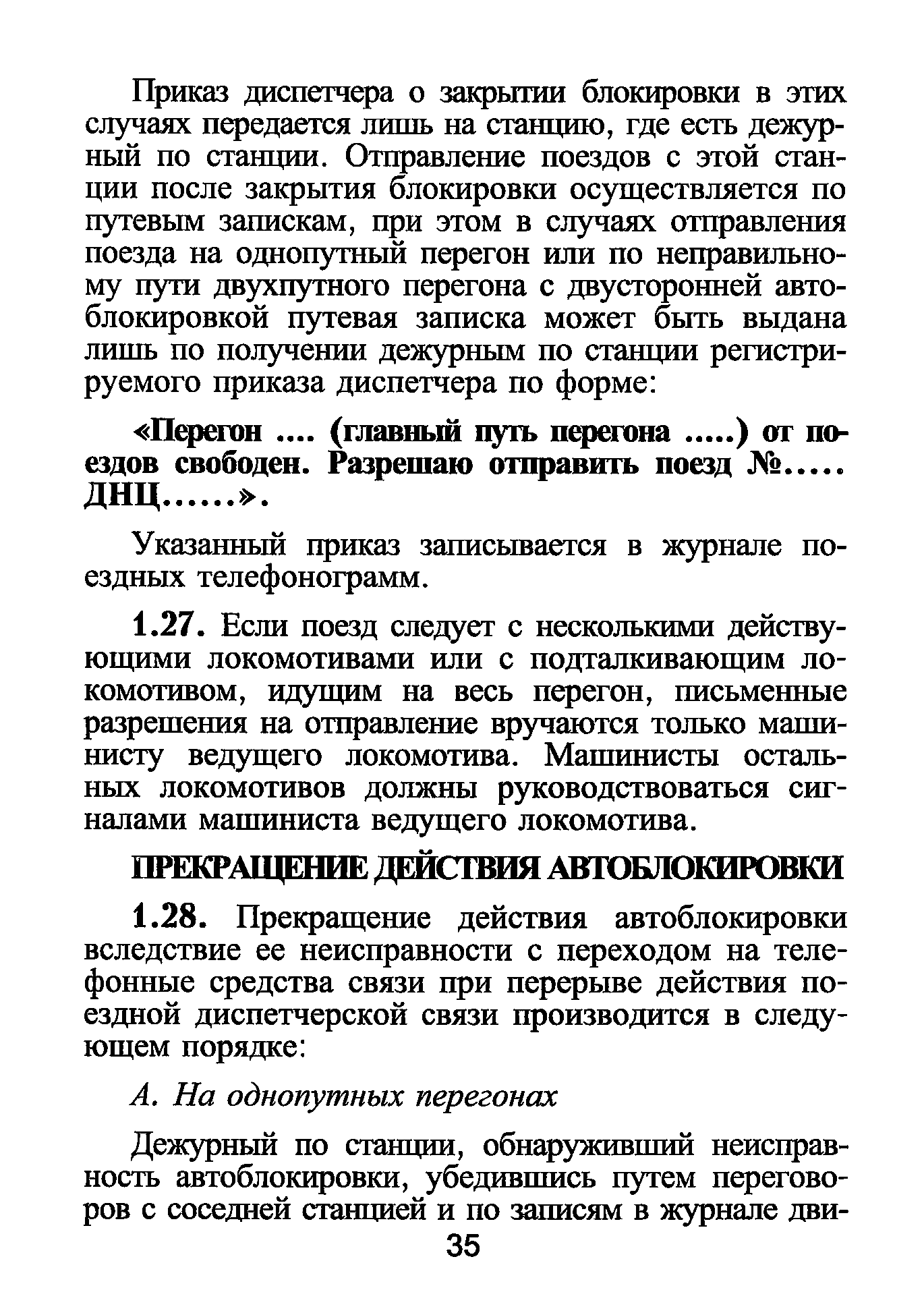 Приказ диспетчера о закрытии блокировки в этих случаях передается лишь на станцию, где есть дежурный по станции. Отправление поездов с этой станции после закрытия блокировки осуществляется по путевым запискам, при этом в случаях отправления поезда на однопутный перегон или по неправильному пути двухпутного перегона с двусторонней автоблокировкой путевая записка может быть выдана лишь по получении дежурным по станции регистрируемого приказа диспетчера по форме:

«Перегон .... (главный путь перегона .....) от поездов свободен. Разрешаю отправить поезд №..... ДНЦ......».

Указанный приказ записывается в журнале поездных телефонограмм.

1.27. Если поезд следует с несколькими действующими локомотивами или с подталкивающим локомотивом, идущим на весь перегон, письменные разрешения на отправление вручаются только машинисту ведущего локомотива. Машинисты остальных локомотивов должны руководствоваться сигналами машиниста ведущего локомотива.

ПРЕКРАЩЕНИЕ ДЕЙСТВИЯ АВТОБЛОКИРОВКИ

1.28. Прекращение действия автоблокировки вследствие ее неисправности с переходом на телефонные средства связи при перерыве действия поездной диспетчерской связи производится в следующем порядке:

А. На однопутных перегонах

Дежурный по станции, обнаруживший неисправность автоблокировки, убедившись путем переговоров с соседней станцией и по записям в журнале дви-

35